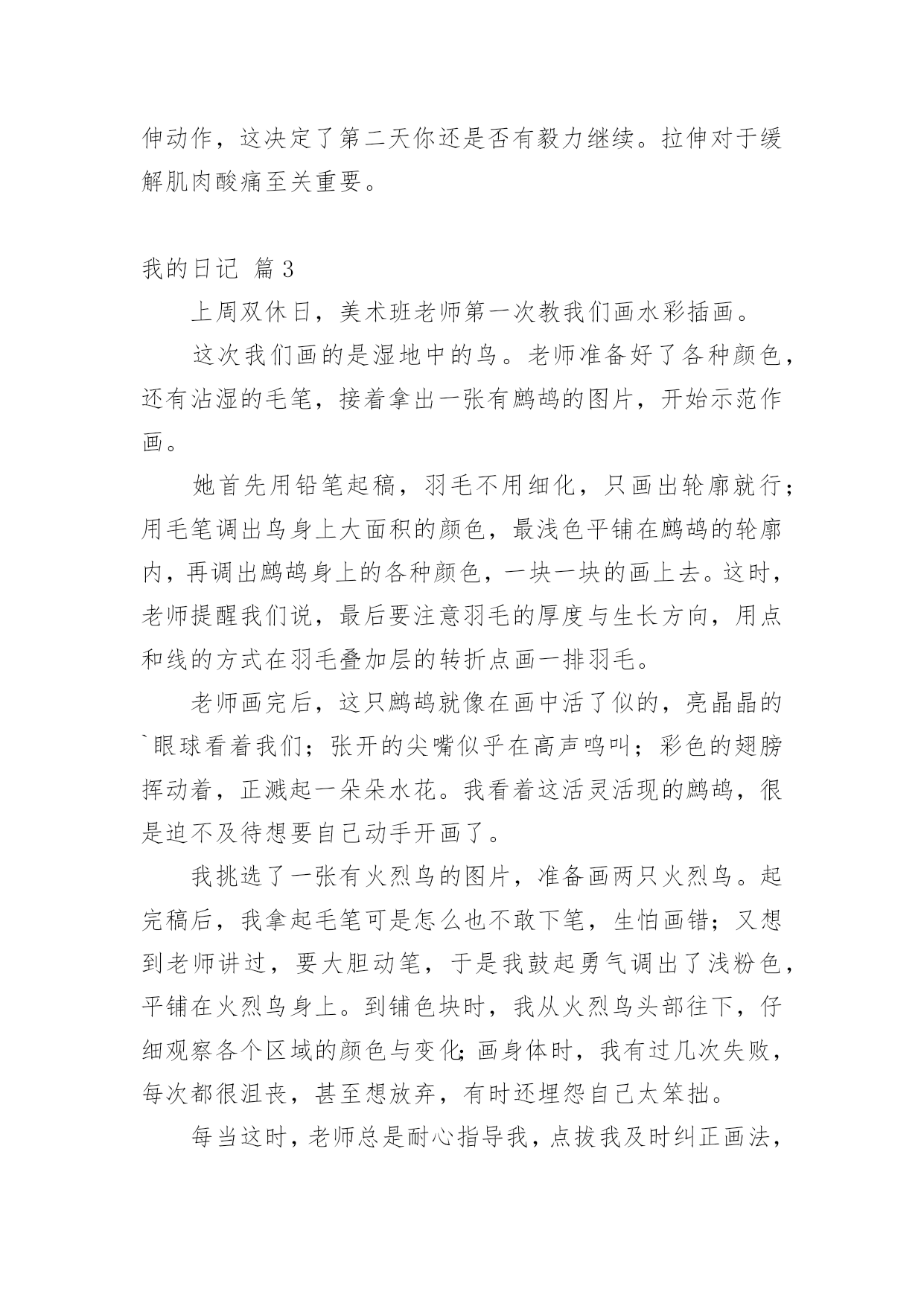 伸动作，这决定了第二天你还是否有毅力继续。拉伸对于缓解肌肉酸痛至关重要。

我的日记 篇3

上周双休日，美术班老师第一次教我们画水彩插画。

这次我们画的是湿地中的鸟。老师准备好了各种颜色，还有沾湿的毛笔，接着拿出一张有鹧鸪的图片，开始示范作画。

她首先用铅笔起稿，羽毛不用细化，只画出轮廓就行；用毛笔调出鸟身上大面积的颜色，最浅色平铺在鹧鸪的轮廓内，再调出鹧鸪身上的各种颜色，一块一块的画上去。这时，老师提醒我们说，最后要注意羽毛的厚度与生长方向，用点和线的方式在羽毛叠加层的转折点画一排羽毛。

老师画完后，这只鹧鸪就像在画中活了似的，亮晶晶的`眼球看着我们；张开的尖嘴似乎在高声鸣叫；彩色的翅膀挥动着，正溅起一朵朵水花。我看着这活灵活现的鹧鸪，很是迫不及待想要自己动手开画了。

我挑选了一张有火烈鸟的图片，准备画两只火烈鸟。起完稿后，我拿起毛笔可是怎么也不敢下笔，生怕画错；又想到老师讲过，要大胆动笔，于是我鼓起勇气调出了浅粉色，平铺在火烈鸟身上。到铺色块时，我从火烈鸟头部往下，仔细观察各个区域的颜色与变化；画身体时，我有过几次失败，每次都很沮丧，甚至想放弃，有时还埋怨自己太笨拙。

每当这时，老师总是耐心指导我，点拨我及时纠正画法，